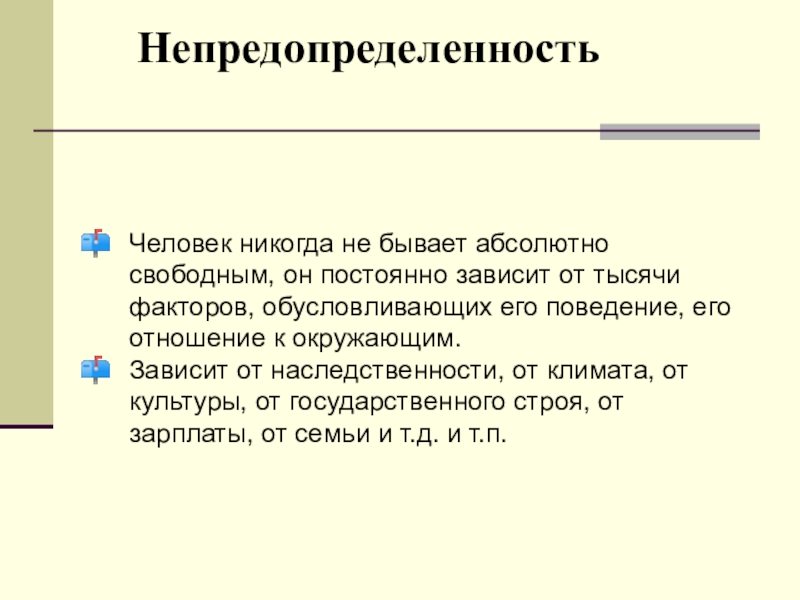 Непредопределенность

Человек никогда не бывает абсолютно свободным, он постоянно зависит от тысячи факторов, обусловливающих его поведение, его отношение к окружающим.

Зависит от наследственности, от климата, от культуры, от государственного строя, от зарплаты, от семьи и т.д. и т.п.